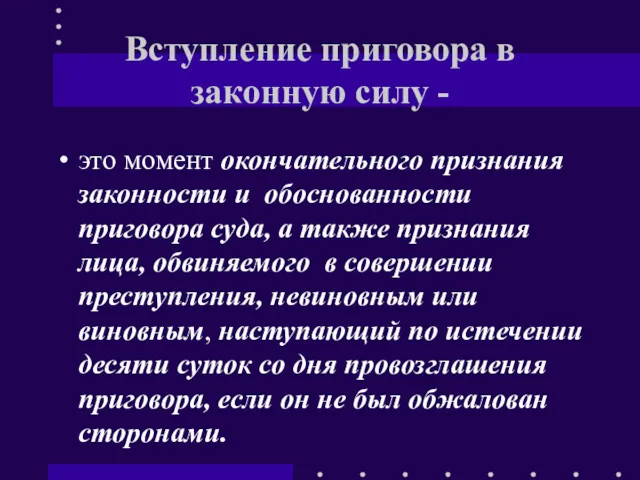 Вступление приговора в законную силу -

• это момент окончательного признания законности и обоснованности приговора суда, а также признания лица, обвиняемого в совершении преступления, невиновным или виновным, наступающий по истечении десяти суток со дня провозглашения приговора, если он не был обжалован сторонами.